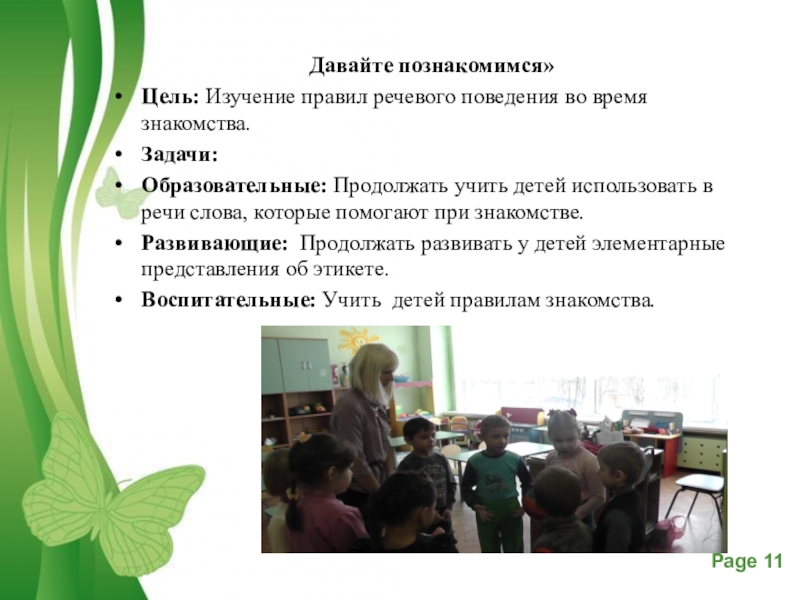 Давайте познакомимся»

• Цель: Изучение правил речевого поведения во время знакомства.
• Задачи:
• Образовательные: Продолжать учить детей использовать в речи слова, которые помогают при знакомстве.
• Развивающие: Продолжать развивать у детей элементарные представления об этикете.
• Воспитательные: Учить детей правилам знакомства.

Page 11